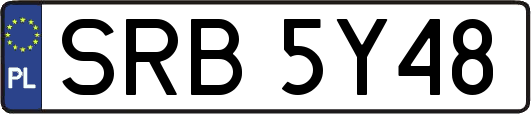 PL
SRB 5Y48